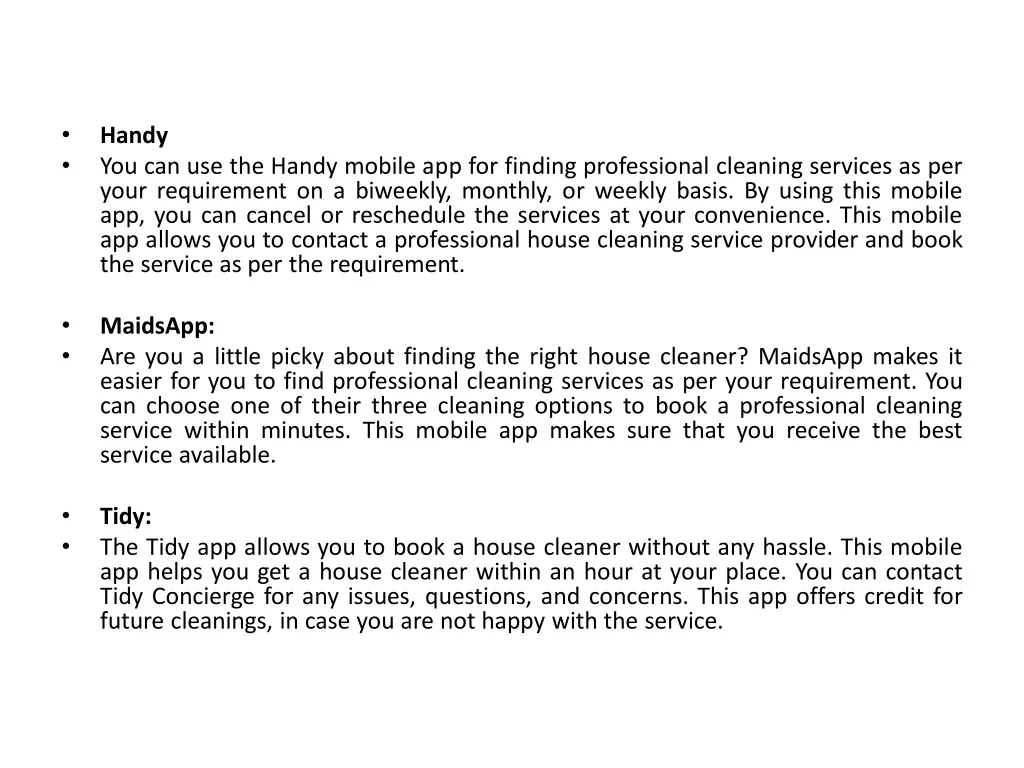 • Handy
• You can use the Handy mobile app for finding professional cleaning services as per your requirement on a biweekly, monthly, or weekly basis. By using this mobile app, you can cancel or reschedule the services at your convenience. This mobile app allows you to contact a professional house cleaning service provider and book the service as per the requirement.

• MaidsApp:
• Are you a little picky about finding the right house cleaner? MaidsApp makes it easier for you to find professional cleaning services as per your requirement. You can choose one of their three cleaning options to book a professional cleaning service within minutes. This mobile app makes sure that you receive the best service available.

• Tidy:
• The Tidy app allows you to book a house cleaner without any hassle. This mobile app helps you get a house cleaner within an hour at your place. You can contact Tidy Concierge for any issues, questions, and concerns. This app offers credit for future cleanings, in case you are not happy with the service.